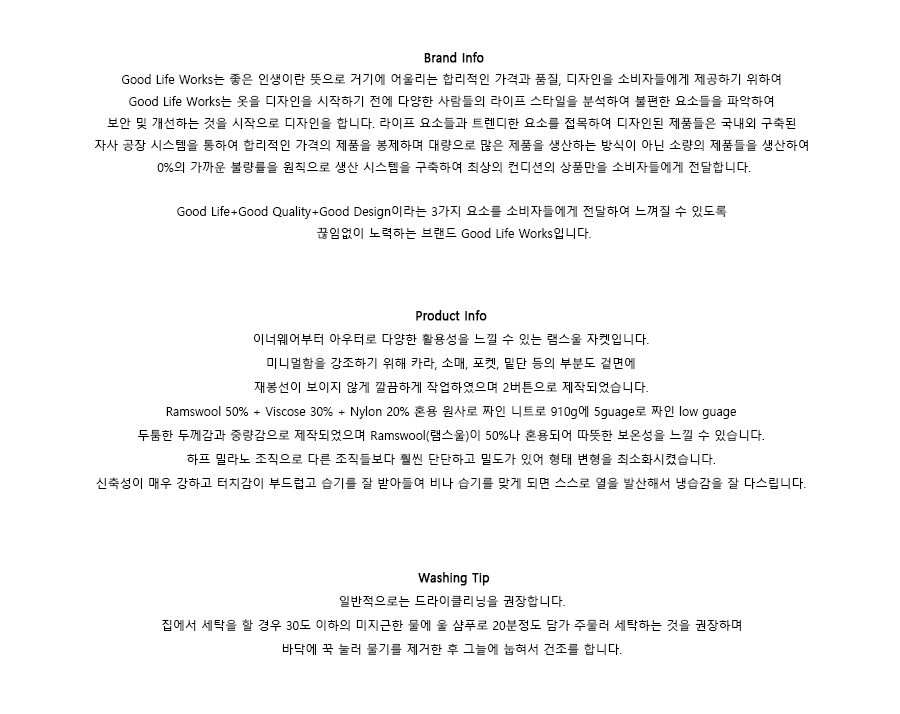 Brand Info

Good Life Works는 좋은 인생이란 뜻으로 거기에 어울리는 합리적인 가격과 품질, 디자인을 소비자들에게 제공하기 위하여
Good Life Works는 옷을 디자인을 시작하기 전에 다양한 사람들의 라이프 스타일을 분석하여 불편한 요소들을 파악하여
보안 및 개선하는 것을 시작으로 디자인을 합니다. 라이프 요소들과 트렌디한 요소를 접목하여 디자인된 제품들은 국내외 구축된
자사 공장 시스템을 통하여 합리적인 가격의 제품을 봉제하며 대량으로 많은 제품을 생산하는 방식이 아닌 소량의 제품들을 생산하여
0%의 가까운 불량률을 원칙으로 생산 시스템을 구축하여 최상의 컨디션의 상품만을 소비자들에게 전달합니다.

Good Life+Good Quality+Good Design이라는 3가지 요소를 소비자들에게 전달하여 느껴질 수 있도록
끊임없이 노력하는 브랜드 Good Life Works입니다.

Product Info

이너웨어부터 아우터로 다양한 활용성을 느낄 수 있는 램스울 자켓입니다.
미니멀함을 강조하기 위해 카라, 소매, 포켓, 밑단 등의 부분도 겉면에
재봉선이 보이지 않게 깔끔하게 작업하였으며 2버튼으로 제작되었습니다.
Ramswool 50% + Viscose 30% + Nylon 20% 혼용 원사로 짜인 니트로 910g에 5guage로 짜인 low guage
두툼한 두께감과 중량감으로 제작되었으며 Ramswool(램스울)이 50%나 혼용되어 따뜻한 보온성을 느낄 수 있습니다.
하프 밀라노 조직으로 다른 조직들보다 훨씬 단단하고 밀도가 있어 형태 변형을 최소화시켰습니다.
신축성이 매우 강하고 터치감이 부드럽고 습기를 잘 받아들여 비나 습기를 맞게 되면 스스로 열을 발산해서 냉습감을 잘 다스립니다.

Washing Tip

일반적으로는 드라이클리닝을 권장합니다.
집에서 세탁을 할 경우 30도 이하의 미지근한 물에 울 샴푸로 20분정도 담가 주물러 세탁하는 것을 권장하며
바닥에 꾹 눌러 물기를 제거한 후 그늘에 눕혀서 건조를 합니다.